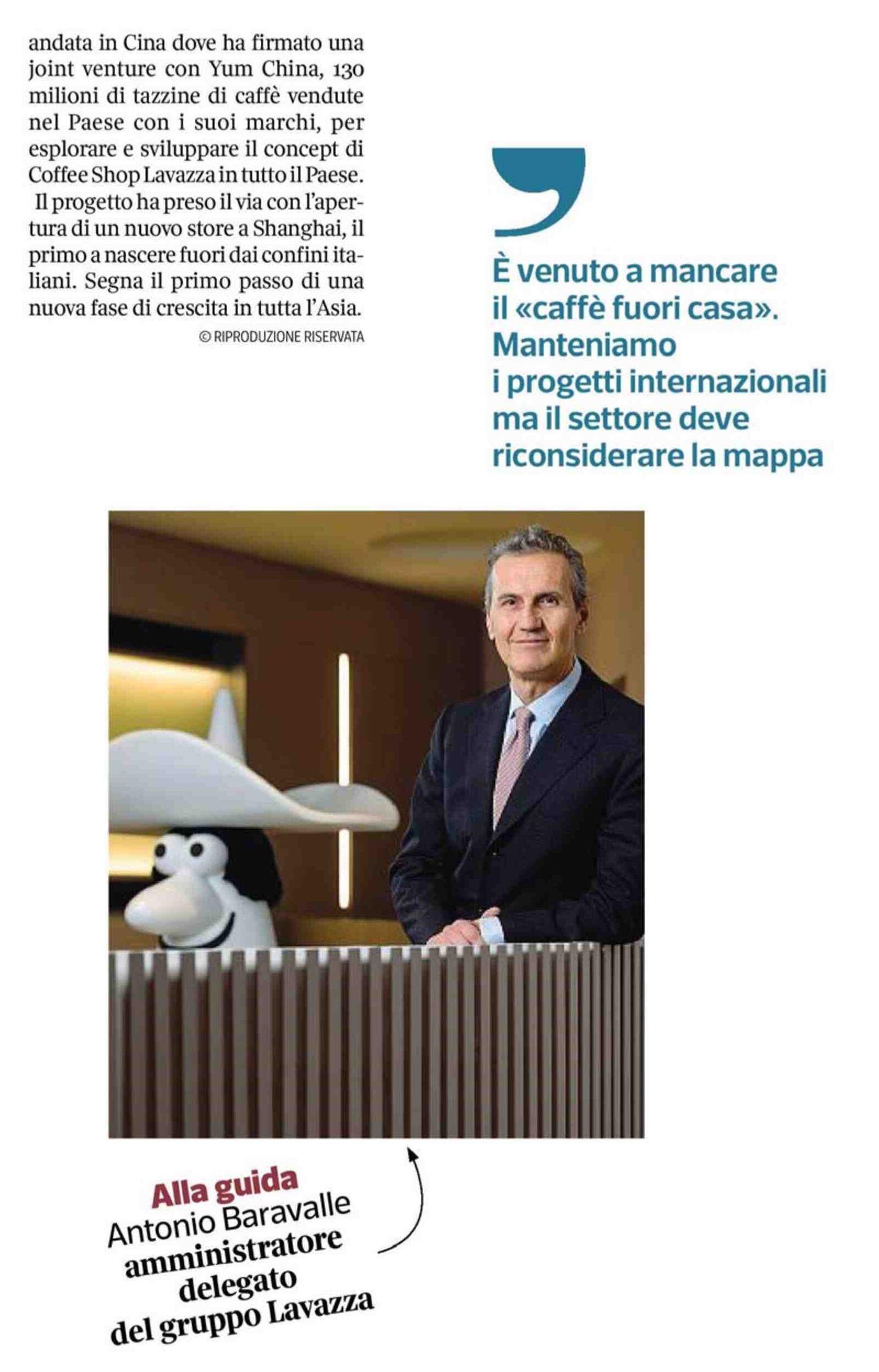 andata in Cina dove ha firmato una joint venture con Yum China, 130 milioni di tazzine di caffè vendute nel Paese con i suoi marchi, per esplorare e sviluppare il concept di Coffee Shop Lavazza in tutto il Paese.

Il progetto ha preso il via con l'apertura di un nuovo store a Shanghai, il primo a nascere fuori dai confini italiani. Segna il primo passo di una nuova fase di crescita in tutta l'Asia.

© RIPRODUZIONE RISERVATA

È venuto a mancare il «caffè fuori casa». Manteniamo i progetti internazionali ma il settore deve riconsiderare la mappa

Alla guida
Antonio Baravalle amministratore delegato del gruppo Lavazza